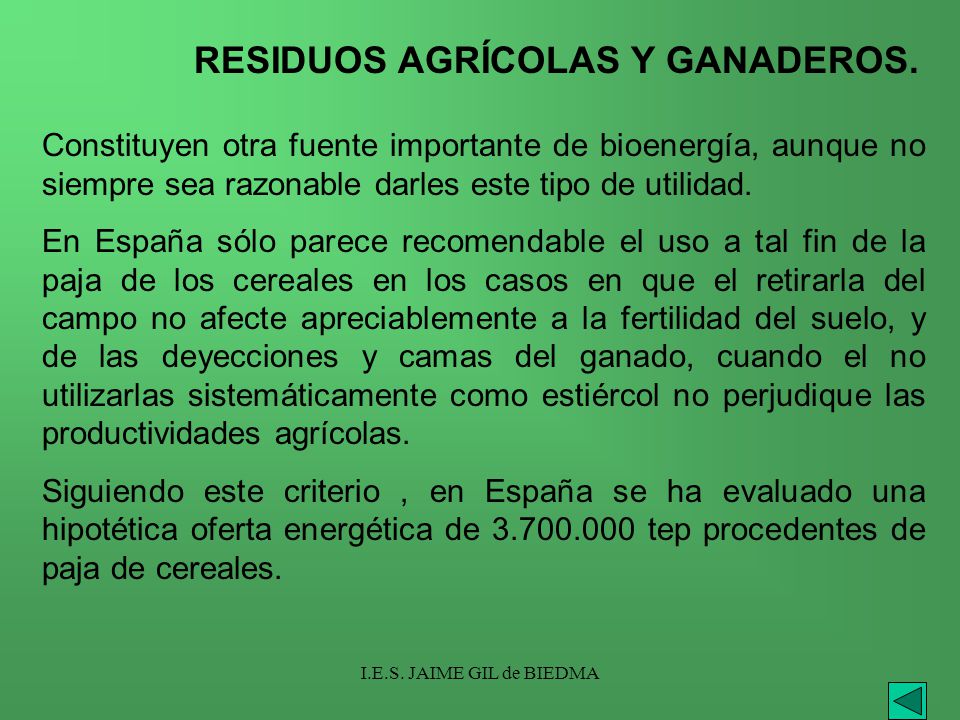 RESIDUOS AGRÍCOLAS Y GANADEROS.

Constituyen otra fuente importante de bioenergía, aunque no siempre sea razonable darles este tipo de utilidad.

En España sólo parece recomendable el uso a tal fin de la paja de los cereales en los casos en que el retirarla del campo no afecte apreciablemente a la fertilidad del suelo, y de las deyecciones y camas del ganado, cuando el no utilizarlas sistemáticamente como estiércol no perjudique las productividades agrícolas.

Siguiendo este criterio , en España se ha evaluado una hipotética oferta energética de 3.700.000 tep procedentes de paja de cereales.

I.E.S. JAIME GIL de BIEDMA